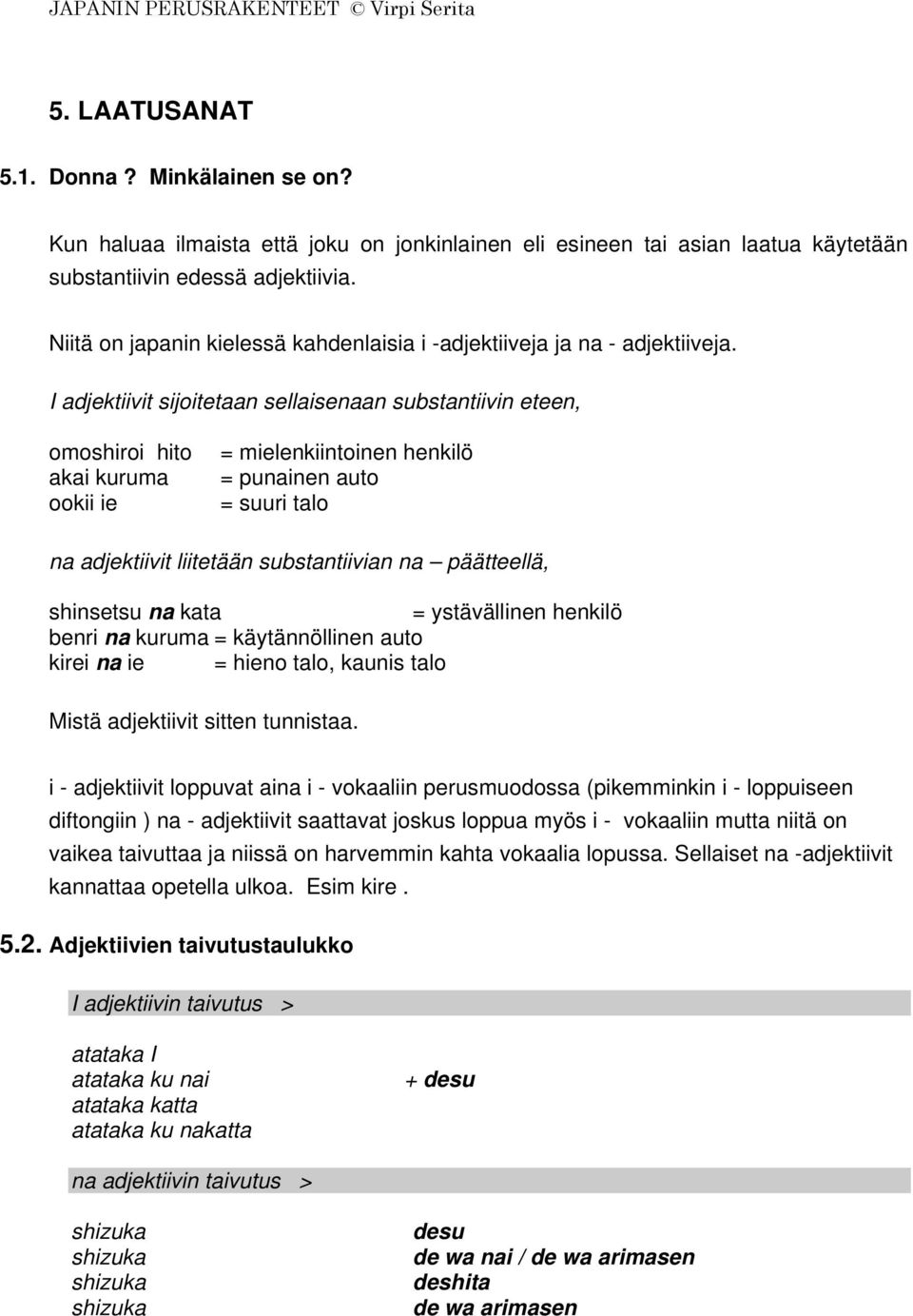 JAPANIN PERUSRAKENTEET © Virpi Serita

5. LAATUSANAT

5.1. Donna ? Minkälainen se on?

Kun haluaa ilmaista että joku on jonkinlainen eli esineen tai asian laatua käytetään substantiivin edessä adjektiivia.

Niitä on japanin kielessä kahdenlaisia i -adjektiiveja ja na - adjektiiveja.

I adjektiivit sijoitetaan sellaisenaan substantiivin eteen,

omoshiroi hito = mielenkiintoinen henkilö
akai kuruma = punainen auto
ookii ie = suuri talo

na adjektiivit liitetään substantiivian na – päätteellä,

shinsetsu na kata = ystävällinen henkilö
benri na kuruma = käytännöllinen auto
kirei na ie = hieno talo, kaunis talo

Mistä adjektiivit sitten tunnistaa.

i - adjektiivit loppuvat aina i - vokaaliin perusmuodossa (pikemminkin i - loppuiseen diftongiin ) na - adjektiivit saattavat joskus loppua myös i - vokaaliin mutta niitä on vaikea taivuttaa ja niissä on harvemmin kahta vokaalia lopussa. Sellaiset na -adjektiivit kannattaa opetella ulkoa. Esim kire .

5.2. Adjektiivien taivutustaulukko

I adjektiivin taivutus >

atataka I
atataka ku nai + desu
atataka katta
atataka ku nakatta

na adjektiivin taivutus >

shizuka desu
shizuka de wa nai / de wa arimasen
shizuka deshita
shizuka de wa arimasen